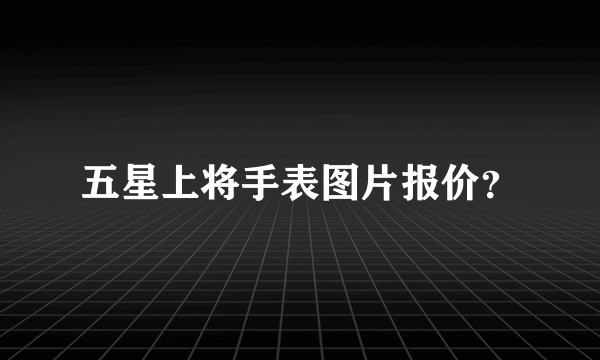 五星上将手表图片报价?